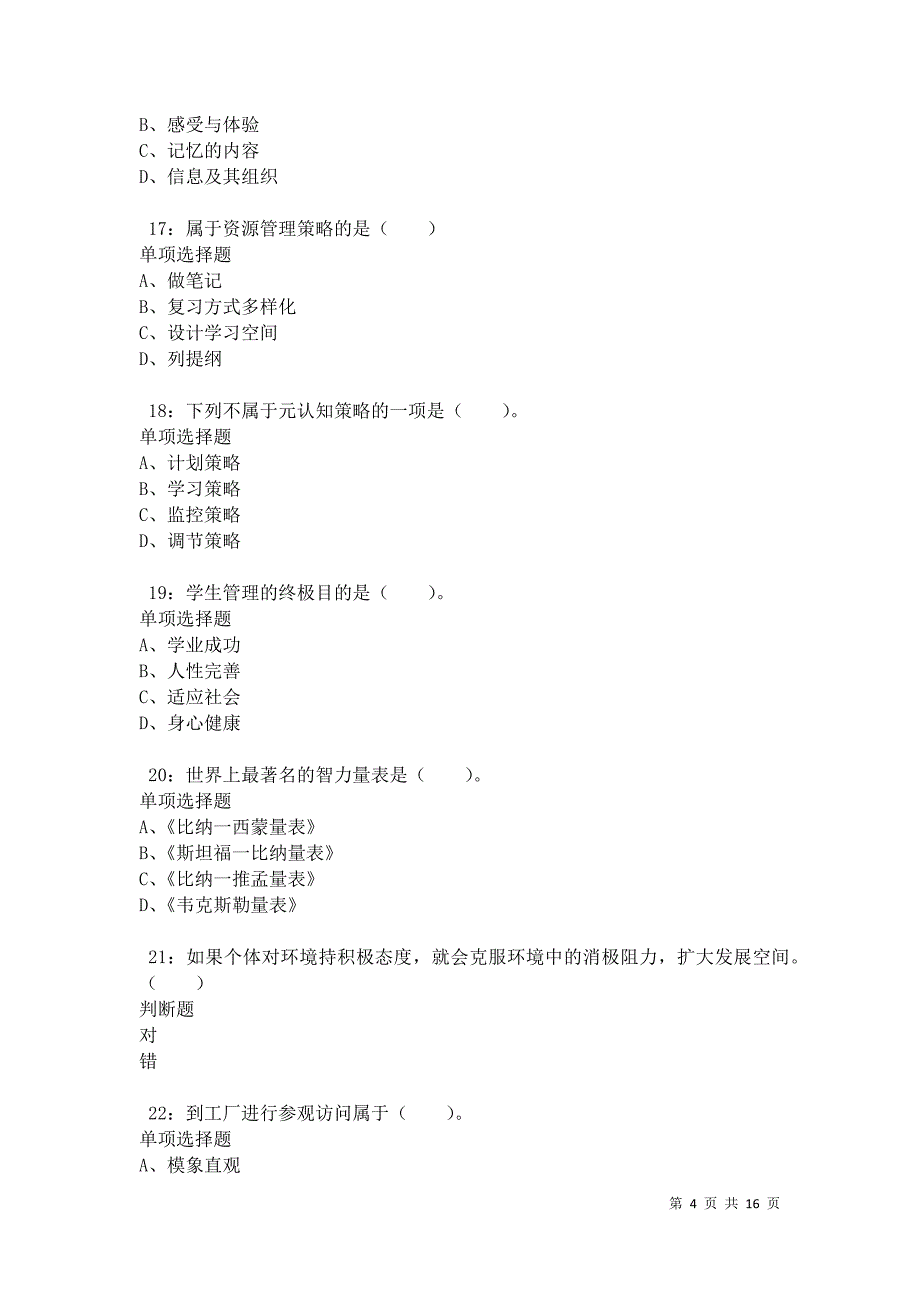 B、感受与体验
C、记忆的内容
D、信息及其组织

17：属于资源管理策略的是（　　）
单项选择题
A、做笔记
B、复习方式多样化
C、设计学习空间
D、列提纲

18：下列不属于元认知策略的一项是（　　）。
单项选择题
A、计划策略
B、学习策略
C、监控策略
D、调节策略

19：学生管理的终极目的是（　　）。
单项选择题
A、学业成功
B、人性完善
C、适应社会
D、身心健康

20：世界上最著名的智力量表是（　　）。
单项选择题
A、《比纳一西蒙量表》
B、《斯坦福一比纳量表》
C、《比纳一推孟量表》
D、《韦克斯勒量表》

21：如果个体对环境持积极态度，就会克服环境中的消极阻力，扩大发展空间。（　　）
判断题
对
错

22：到工厂进行参观访问属于（　　）。
单项选择题
A、模象直观

第 4 页 共 16 页